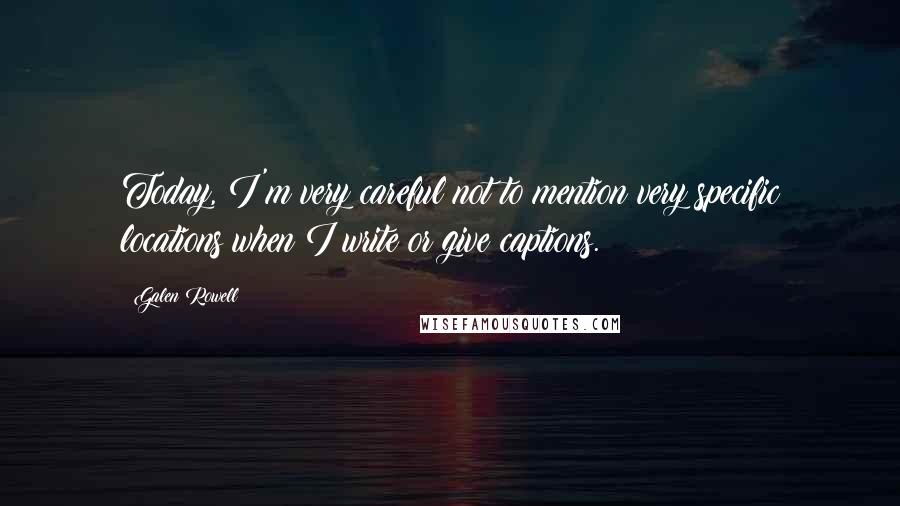 Today, I'm very careful not to mention very specific locations when I write or give captions.

Galen Rowell

WISEFAMOUSQUOTES.COM